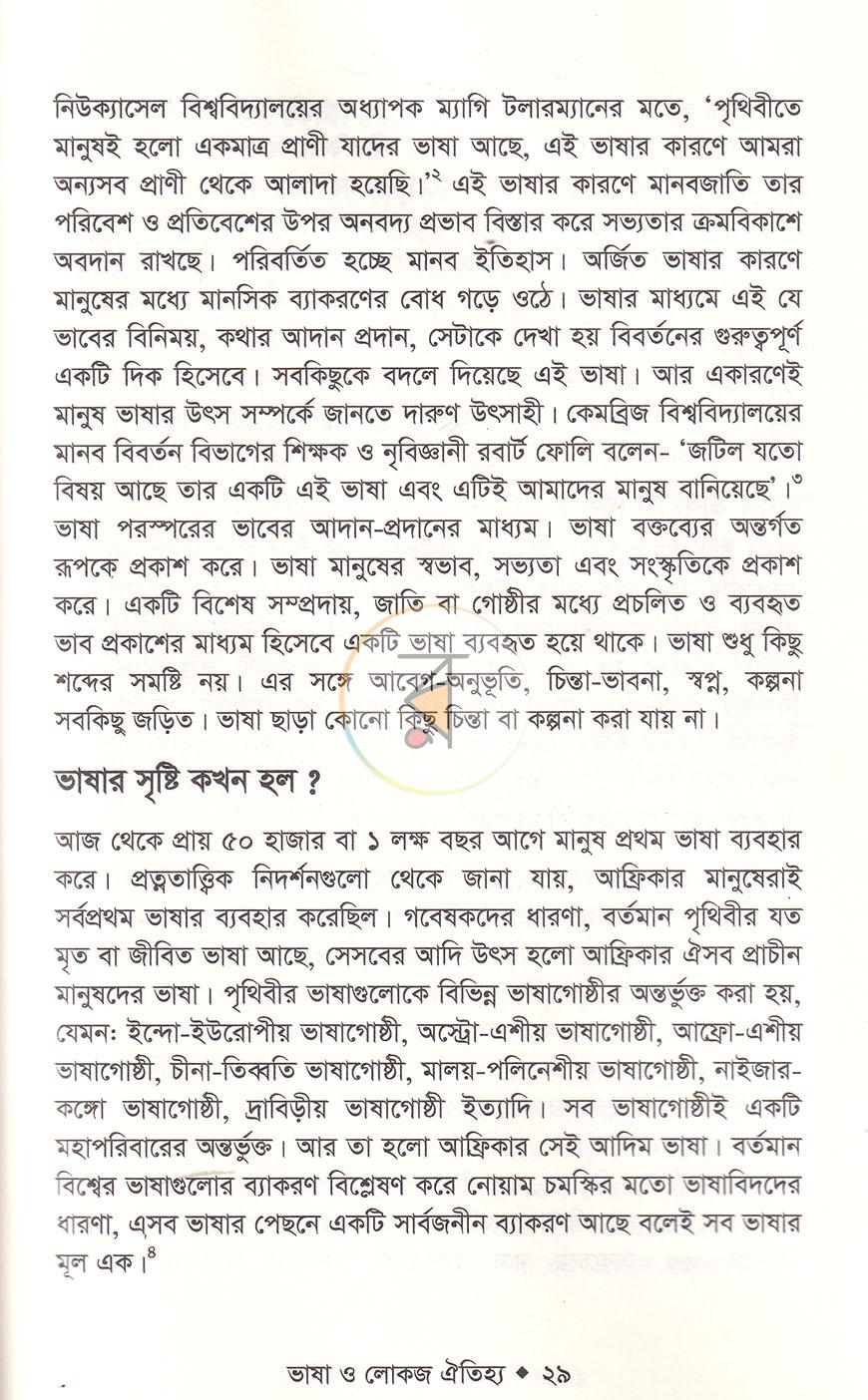 নিউক্যাসেল বিশ্ববিদ্যালয়ের অধ্যাপক ম্যাগি টলারম্যানের মতে, 'পৃথিবীতে মানুষই হলো একমাত্র প্রাণী যাদের ভাষা আছে, এই ভাষার কারণে আমরা অন্যসব প্রাণী থেকে আলাদা হয়েছি।'$^{২}$ এই ভাষার কারণে মানবজাতি তার পরিবেশ ও প্রতিবেশের উপর অনবদ্য প্রভাব বিস্তার করে সভ্যতার ক্রমবিকাশে অবদান রাখছে। পরিবর্তিত হচ্ছে মানব ইতিহাস। অর্জিত ভাষার কারণে মানুষের মধ্যে মানসিক ব্যাকরণের বোধ গড়ে ওঠে। ভাষার মাধ্যমে এই যে ভাবের বিনিময়, কথার আদান প্রদান, সেটাকে দেখা হয় বিবর্তনের গুরুত্বপূর্ণ একটি দিক হিসেবে। সবকিছুকে বদলে দিয়েছে এই ভাষা। আর একারণেই মানুষ ভাষার উৎস সম্পর্কে জানতে দারুণ উৎসাহী। কেমব্রিজ বিশ্ববিদ্যালয়ের মানব বিবর্তন বিভাগের শিক্ষক ও নৃবিজ্ঞানী রবার্ট ফোলি বলেন- 'জটিল যতো বিষয় আছে তার একটি এই ভাষা এবং এটিই আমাদের মানুষ বানিয়েছে'।$^{৩}$ ভাষা পরস্পরের ভাবের আদান-প্রদানের মাধ্যম। ভাষা বক্তব্যের অন্তর্গত রূপকে প্রকাশ করে। ভাষা মানুষের স্বভাব, সভ্যতা এবং সংস্কৃতিকে প্রকাশ করে। একটি বিশেষ সম্প্রদায়, জাতি বা গোষ্ঠীর মধ্যে প্রচলিত ও ব্যবহৃত ভাব প্রকাশের মাধ্যম হিসেবে একটি ভাষা ব্যবহৃত হয়ে থাকে। ভাষা শুধু কিছু শব্দের সমষ্টি নয়। এর সঙ্গে আবেগ-অনুভূতি, চিন্তা-ভাবনা, স্বপ্ন, কল্পনা সবকিছু জড়িত। ভাষা ছাড়া কোনো কিছু চিন্তা বা কল্পনা করা যায় না।

ভাষার সৃষ্টি কখন হল ?

আজ থেকে প্রায় ৫০ হাজার বা ১ লক্ষ বছর আগে মানুষ প্রথম ভাষা ব্যবহার করে। প্রত্নতাত্ত্বিক নিদর্শনগুলো থেকে জানা যায়, আফ্রিকার মানুষেরাই সর্বপ্রথম ভাষার ব্যবহার করেছিল। গবেষকদের ধারণা, বর্তমান পৃথিবীর যত মৃত বা জীবিত ভাষা আছে, সেসবের আদি উৎস হলো আফ্রিকার ঐসব প্রাচীন মানুষদের ভাষা। পৃথিবীর ভাষাগুলোকে বিভিন্ন ভাষাগোষ্ঠীর অন্তর্ভুক্ত করা হয়, যেমনঃ ইন্দো-ইউরোপীয় ভাষাগোষ্ঠী, অস্ট্রো-এশীয় ভাষাগোষ্ঠী, আফ্রো-এশীয় ভাষাগোষ্ঠী, চীনা-তিব্বতি ভাষাগোষ্ঠী, মালয়-পলিনেশীয় ভাষাগোষ্ঠী, নাইজার-কঙ্গো ভাষাগোষ্ঠী, দ্রাবিড়ীয় ভাষাগোষ্ঠী ইত্যাদি। সব ভাষাগোষ্ঠীই একটি মহাপরিবারের অন্তর্ভুক্ত। আর তা হলো আফ্রিকার সেই আদিম ভাষা। বর্তমান বিশ্বের ভাষাগুলোর ব্যাকরণ বিশ্লেষণ করে নোয়াম চমস্কির মতো ভাষাবিদদের ধারণা, এসব ভাষার পেছনে একটি সার্বজনীন ব্যাকরণ আছে বলেই সব ভাষার মূল এক।$^{৪}$

ভাষা ও লোকজ ঐতিহ্য ◆ ২৯